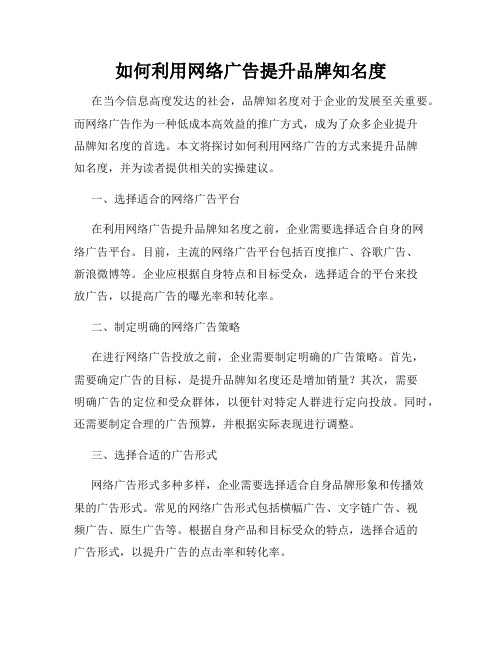 如何利用网络广告提升品牌知名度

在当今信息高度发达的社会，品牌知名度对于企业的发展至关重要。而网络广告作为一种低成本高效益的推广方式，成为了众多企业提升品牌知名度的首选。本文将探讨如何利用网络广告的方式来提升品牌知名度，并为读者提供相关的实操建议。

一、选择适合的网络广告平台

在利用网络广告提升品牌知名度之前，企业需要选择适合自身的网络广告平台。目前，主流的网络广告平台包括百度推广、谷歌广告、新浪微博等。企业应根据自身特点和目标受众，选择适合的平台来投放广告，以提高广告的曝光率和转化率。

二、制定明确的网络广告策略

在进行网络广告投放之前，企业需要制定明确的广告策略。首先，需要确定广告的目标，是提升品牌知名度还是增加销量？其次，需要明确广告的定位和受众群体，以便针对特定人群进行定向投放。同时，还需要制定合理的广告预算，并根据实际表现进行调整。

三、选择合适的广告形式

网络广告形式多种多样，企业需要选择适合自身品牌形象和传播效果的广告形式。常见的网络广告形式包括横幅广告、文字链广告、视频广告、原生广告等。根据自身产品和目标受众的特点，选择合适的广告形式，以提升广告的点击率和转化率。